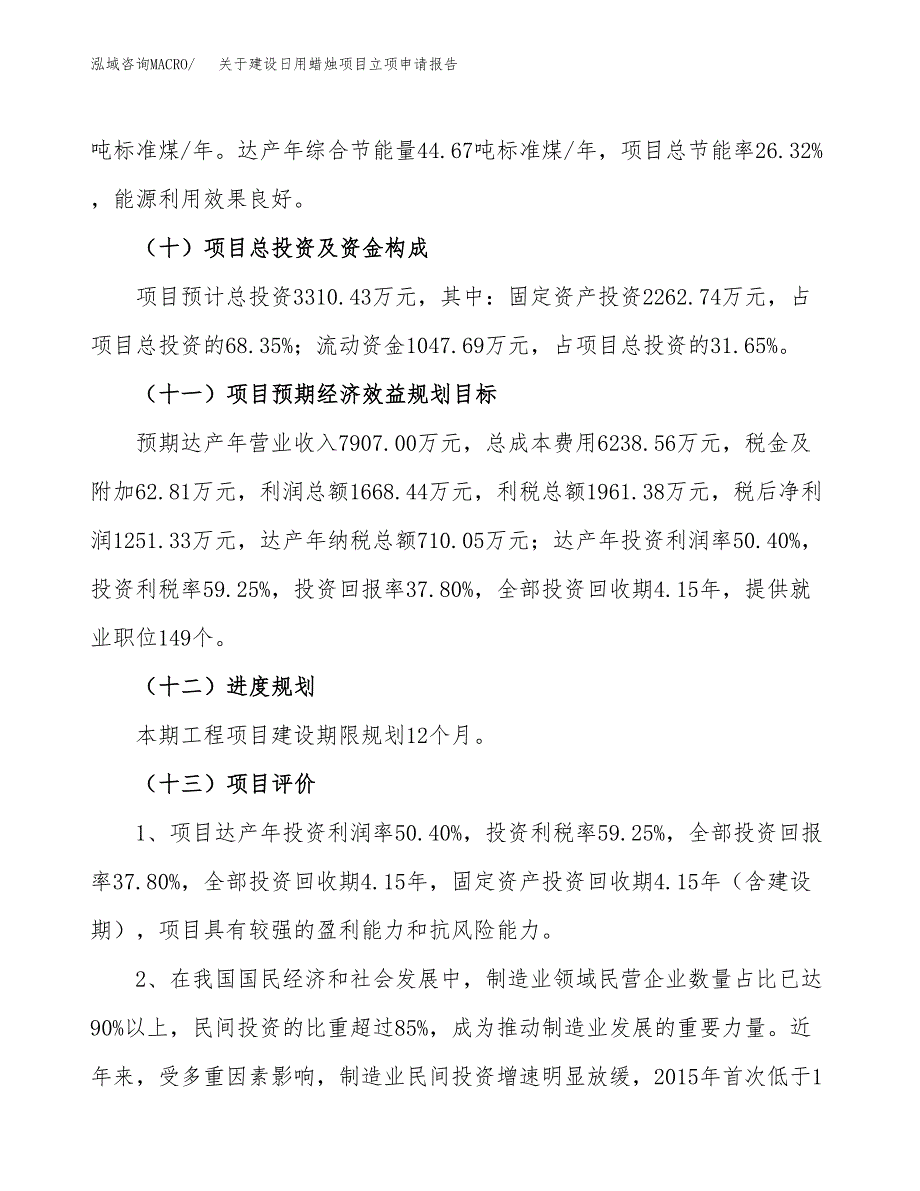 泓域咨询MACRO/　关于建设日用蜡烛项目立项申请报告

吨标准煤/年。达产年综合节能量44.67吨标准煤/年，项目总节能率26.32%，能源利用效果良好。

（十）项目总投资及资金构成

项目预计总投资3310.43万元，其中：固定资产投资2262.74万元，占项目总投资的68.35%；流动资金1047.69万元，占项目总投资的31.65%。

（十一）项目预期经济效益规划目标

预期达产年营业收入7907.00万元，总成本费用6238.56万元，税金及附加62.81万元，利润总额1668.44万元，利税总额1961.38万元，税后净利润1251.33万元，达产年纳税总额710.05万元；达产年投资利润率50.40%，投资利税率59.25%，投资回报率37.80%，全部投资回收期4.15年，提供就业职位149个。

（十二）进度规划

本期工程项目建设期限规划12个月。

（十三）项目评价

1、项目达产年投资利润率50.40%，投资利税率59.25%，全部投资回报率37.80%，全部投资回收期4.15年，固定资产投资回收期4.15年（含建设期），项目具有较强的盈利能力和抗风险能力。

2、在我国国民经济和社会发展中，制造业领域民营企业数量占比已达90%以上，民间投资的比重超过85%，成为推动制造业发展的重要力量。近年来，受多重因素影响，制造业民间投资增速明显放缓，2015年首次低于1